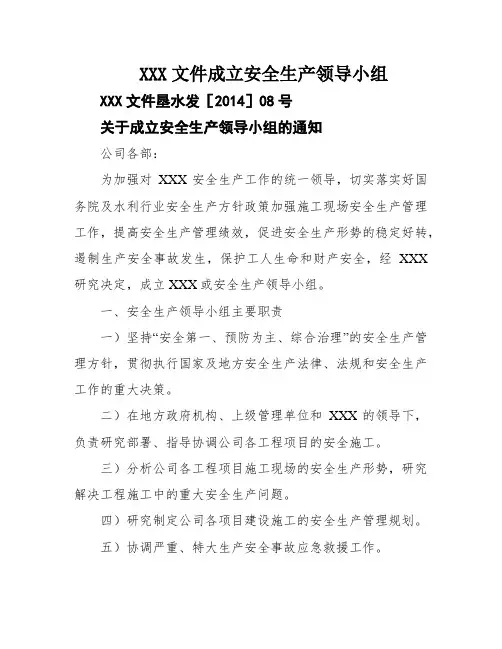 XXX 文件成立安全生产领导小组

XXX 文件垦水发［2014］08 号

关于成立安全生产领导小组的通知

公司各部：

为加强对 XXX 安全生产工作的统一领导，切实落实好国务院及水利行业安全生产方针政策加强施工现场安全生产管理工作，提高安全生产管理绩效，促进安全生产形势的稳定好转，遏制生产安全事故发生，保护工人生命和财产安全，经 XXX 研究决定，成立 XXX 或安全生产领导小组。

一、安全生产领导小组主要职责

一）坚持“安全第一、预防为主、综合治理”的安全生产管理方针，贯彻执行国家及地方安全生产法律、法规和安全生产工作的重大决策。

二）在地方政府机构、上级管理单位和 XXX 的领导下，负责研究部署、指导协调公司各工程项目的安全施工。

三）分析公司各工程项目施工现场的安全生产形势，研究解决工程施工中的重大安全生产问题。

四）研究制定公司各项目建设施工的安全生产管理规划。

五）协调严重、特大生产安全事故应急救援工作。